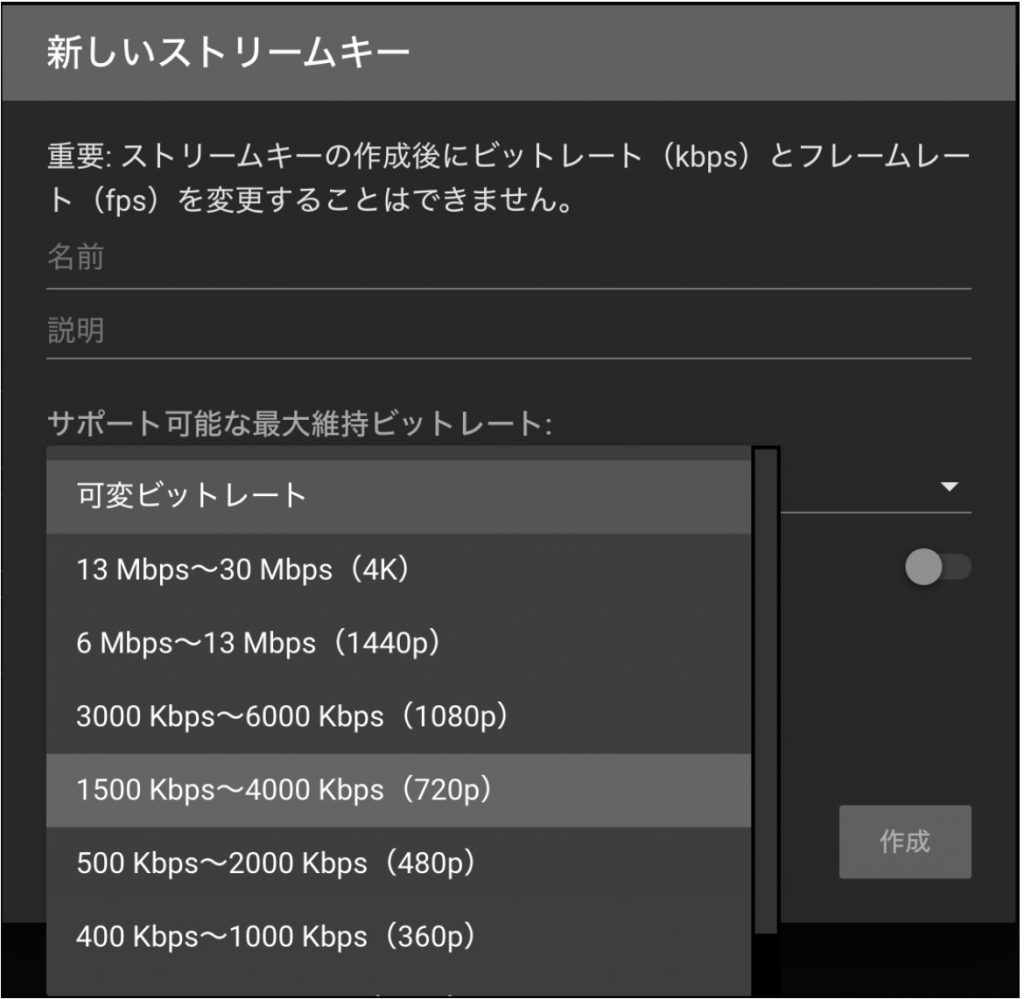 新しいストリームキー

重要: ストリームキーの作成後にビットレート（kbps）とフレームレート（fps）を変更することはできません。

名前

説明

サポート可能な最大維持ビットレート:

可変ビットレート

13 Mbps〜30 Mbps（4K）

6 Mbps〜13 Mbps（1440p）

3000 Kbps〜6000 Kbps（1080p）

1500 Kbps〜4000 Kbps（720p）

500 Kbps〜2000 Kbps（480p）

400 Kbps〜1000 Kbps（360p）

作成